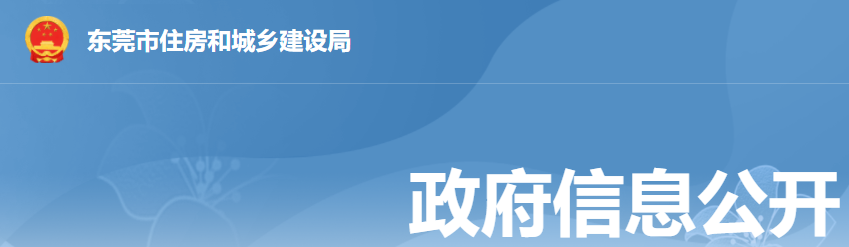 东莞市住房和城乡建设局

政府信息公开